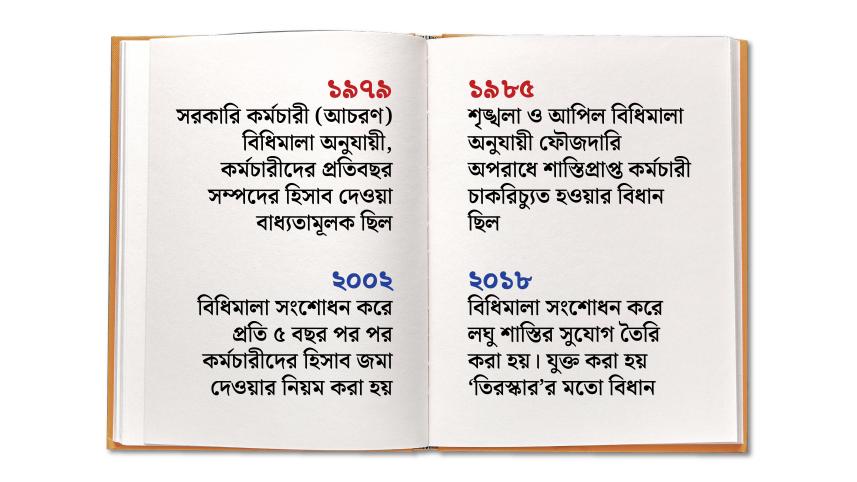 ১৯৭৯
সরকারি কর্মচারী (আচরণ) বিধিমালা অনুযায়ী, কর্মচারীদের প্রতিবছর সম্পদের হিসাব দেওয়া বাধ্যতামূলক ছিল

২০০২
বিধিমালা সংশোধন করে প্রতি ৫ বছর পর পর কর্মচারীদের হিসাব জমা দেওয়ার নিয়ম করা হয়

১৯৮৫
শৃঙ্খলা ও আপিল বিধিমালা অনুযায়ী ফৌজদারি অপরাধে শাস্তিপ্রাপ্ত কর্মচারী চাকরিচ্যুত হওয়ার বিধান ছিল

২০১৮
বিধিমালা সংশোধন করে লঘু শাস্তির সুযোগ তৈরি করা হয়। যুক্ত করা হয় 'তিরস্কার'র মতো বিধান